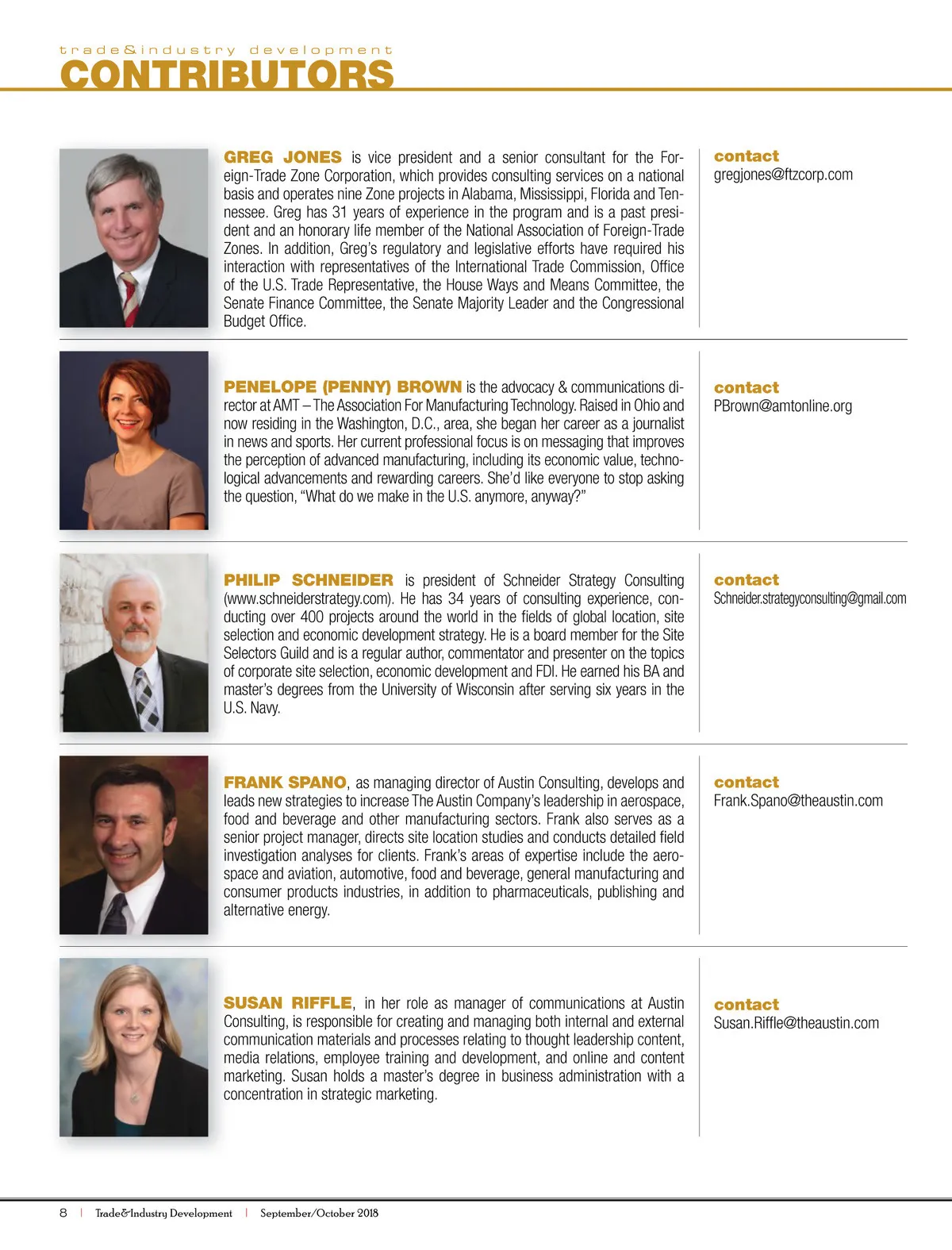 trade&industry development
CONTRIBUTORS

GREG JONES is vice president and a senior consultant for the Foreign-Trade Zone Corporation, which provides consulting services on a national basis and operates nine Zone projects in Alabama, Mississippi, Florida and Tennessee. Greg has 31 years of experience in the program and is a past president and an honorary life member of the National Association of Foreign-Trade Zones. In addition, Greg's regulatory and legislative efforts have required his interaction with representatives of the International Trade Commission, Office of the U.S. Trade Representative, the House Ways and Means Committee, the Senate Finance Committee, the Senate Majority Leader and the Congressional Budget Office.

contact
gregjones@ftzcorp.com

PENELOPE (PENNY) BROWN is the advocacy & communications director at AMT – The Association For Manufacturing Technology. Raised in Ohio and now residing in the Washington, D.C., area, she began her career as a journalist in news and sports. Her current professional focus is on messaging that improves the perception of advanced manufacturing, including its economic value, technological advancements and rewarding careers. She'd like everyone to stop asking the question, "What do we make in the U.S. anymore, anyway?"

contact
PBrown@amtonline.org

PHILIP SCHNEIDER is president of Schneider Strategy Consulting (www.schneiderstrategy.com). He has 34 years of consulting experience, conducting over 400 projects around the world in the fields of global location, site selection and economic development strategy. He is a board member for the Site Selectors Guild and is a regular author, commentator and presenter on the topics of corporate site selection, economic development and FDI. He earned his BA and master's degrees from the University of Wisconsin after serving six years in the U.S. Navy.

contact
Schneider.strategyconsulting@gmail.com

FRANK SPANO, as managing director of Austin Consulting, develops and leads new strategies to increase The Austin Company's leadership in aerospace, food and beverage and other manufacturing sectors. Frank also serves as a senior project manager, directs site location studies and conducts detailed field investigation analyses for clients. Frank's areas of expertise include the aerospace and aviation, automotive, food and beverage, general manufacturing and consumer products industries, in addition to pharmaceuticals, publishing and alternative energy.

contact
Frank.Spano@theaustin.com

SUSAN RIFFLE, in her role as manager of communications at Austin Consulting, is responsible for creating and managing both internal and external communication materials and processes relating to thought leadership content, media relations, employee training and development, and online and content marketing. Susan holds a master's degree in business administration with a concentration in strategic marketing.

contact
Susan.Riffle@theaustin.com

8 | Trade&Industry Development | September/October 2018